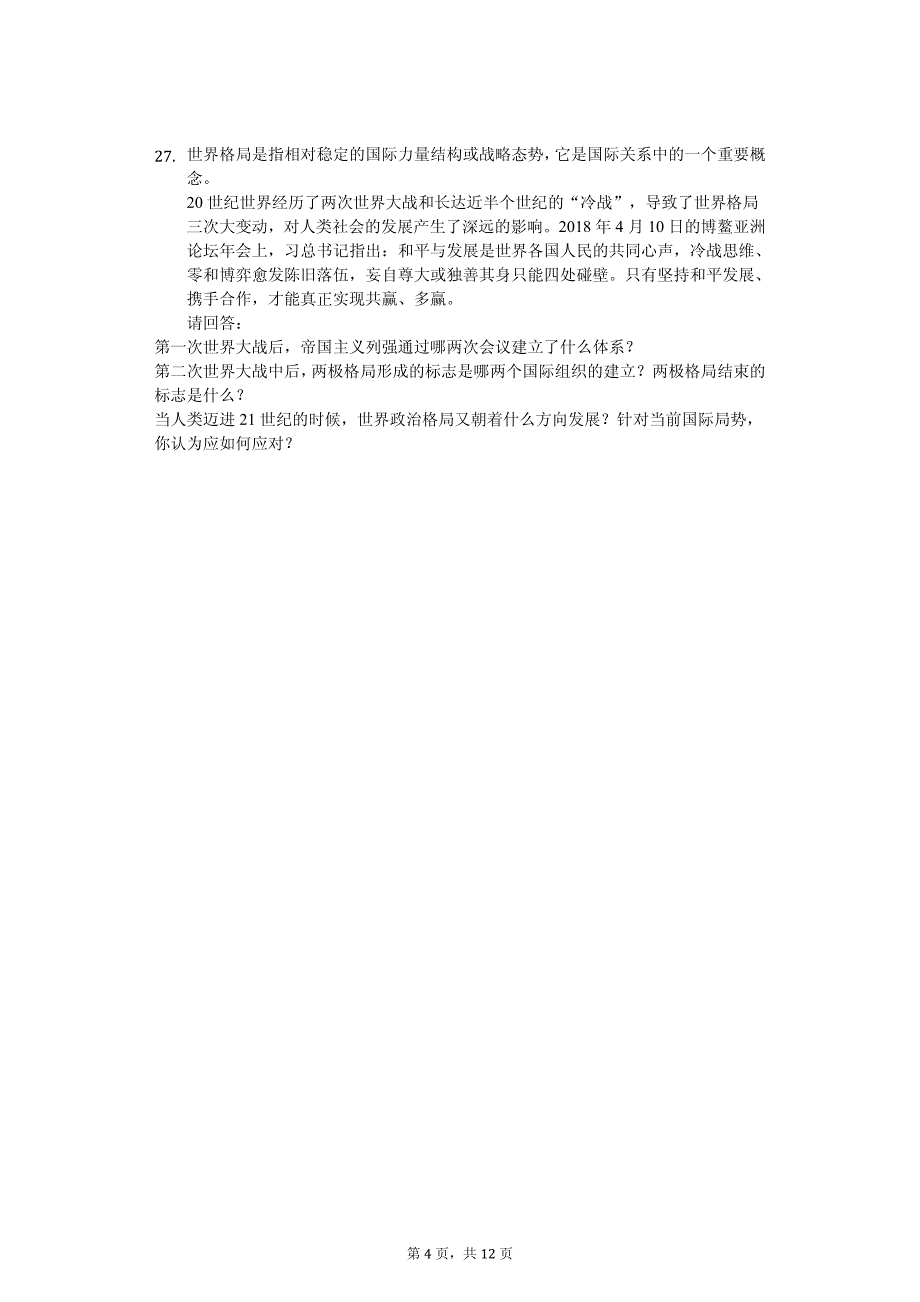 27. 世界格局是指相对稳定的国际力量结构或战略态势，它是国际关系中的一个重要概念。

20 世纪世界经历了两次世界大战和长达近半个世纪的“冷战”，导致了世界格局三次大变动，对人类社会的发展产生了深远的影响。2018 年 4 月 10 日的博鳌亚洲论坛年会上，习总书记指出：和平与发展是世界各国人民的共同心声，冷战思维、零和博弈愈发陈旧落伍，妄自尊大或独善其身只能四处碰壁。只有坚持和平发展、携手合作，才能真正实现共赢、多赢。

请回答：

第一次世界大战后，帝国主义列强通过哪两次会议建立了什么体系？

第二次世界大战中后，两极格局形成的标志是哪两个国际组织的建立？两极格局结束的标志是什么？

当人类迈进 21 世纪的时候，世界政治格局又朝着什么方向发展？针对当前国际局势，你认为应如何应对？

第 4 页，共 12 页